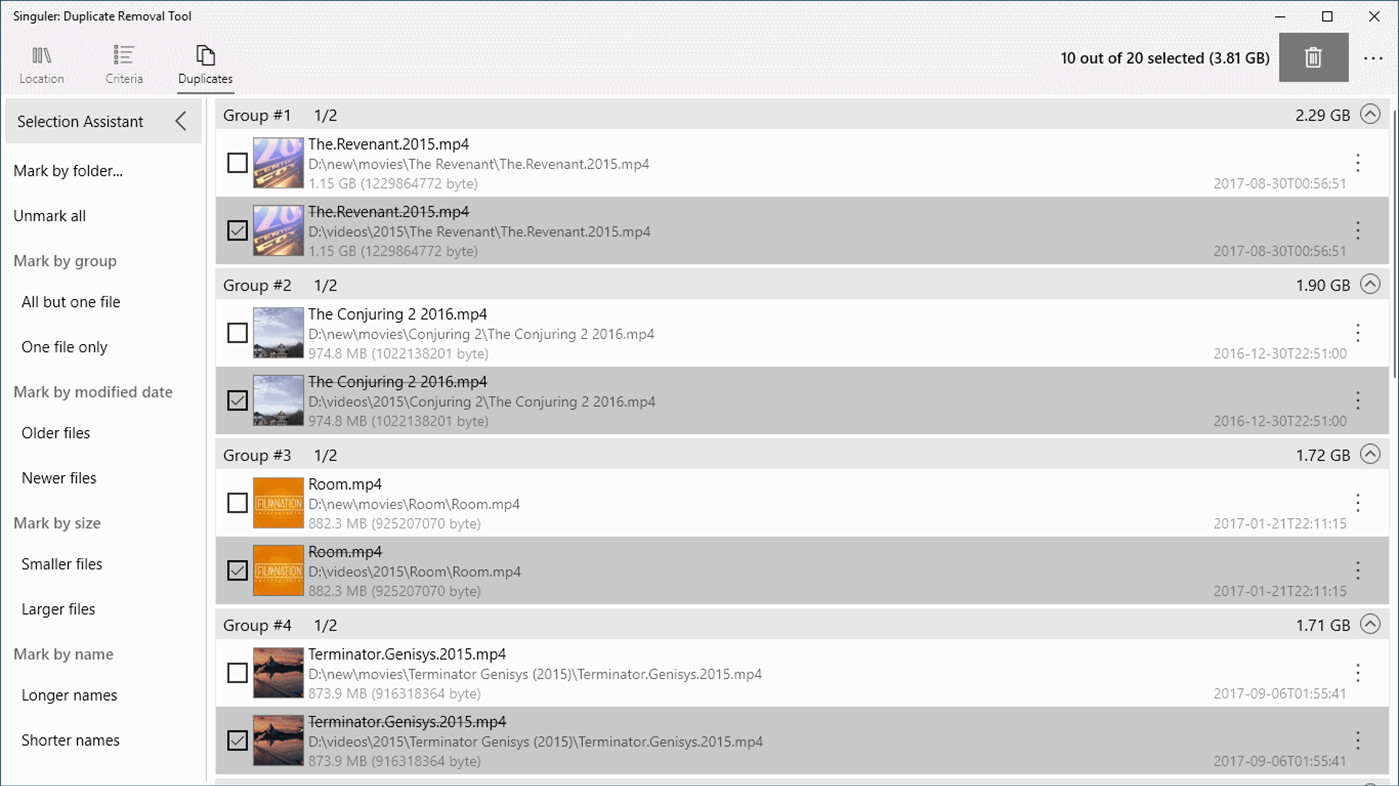 Singuler: Duplicate Removal Tool

Location Criteria Duplicates

10 out of 20 selected (3.81 GB)

Selection Assistant

Mark by folder...

Unmark all

Mark by group

All but one file

One file only

Mark by modified date

Older files

Newer files

Mark by size

Smaller files

Larger files

Mark by name

Longer names

Shorter names

Group #1 1/2 2.29 GB

The.Revenant.2015.mp4
D:\new\movies\The Revenant\The.Revenant.2015.mp4
1.15 GB (1229864772 byte) 2017-08-30T00:56:51

The.Revenant.2015.mp4
D:\videos\2015\The Revenant\The.Revenant.2015.mp4
1.15 GB (1229864772 byte) 2017-08-30T00:56:51

Group #2 1/2 1.90 GB

The Conjuring 2 2016.mp4
D:\new\movies\Conjuring 2\The Conjuring 2 2016.mp4
974.8 MB (1022138201 byte) 2016-12-30T22:51:00

The Conjuring 2 2016.mp4
D:\videos\2015\Conjuring 2\The Conjuring 2 2016.mp4
974.8 MB (1022138201 byte) 2016-12-30T22:51:00

Group #3 1/2 1.72 GB

Room.mp4
D:\new\movies\Room\Room.mp4
882.3 MB (925207070 byte) 2017-01-21T22:11:15

Room.mp4
D:\videos\2015\Room\Room.mp4
882.3 MB (925207070 byte) 2017-01-21T22:11:15

Group #4 1/2 1.71 GB

Terminator.Genisys.2015.mp4
D:\new\movies\Terminator Genisys (2015)\Terminator.Genisys.2015.mp4
873.9 MB (916318364 byte) 2017-09-06T01:55:41

Terminator.Genisys.2015.mp4
D:\videos\2015\Terminator Genisys (2015)\Terminator.Genisys.2015.mp4
873.9 MB (916318364 byte) 2017-09-06T01:55:41